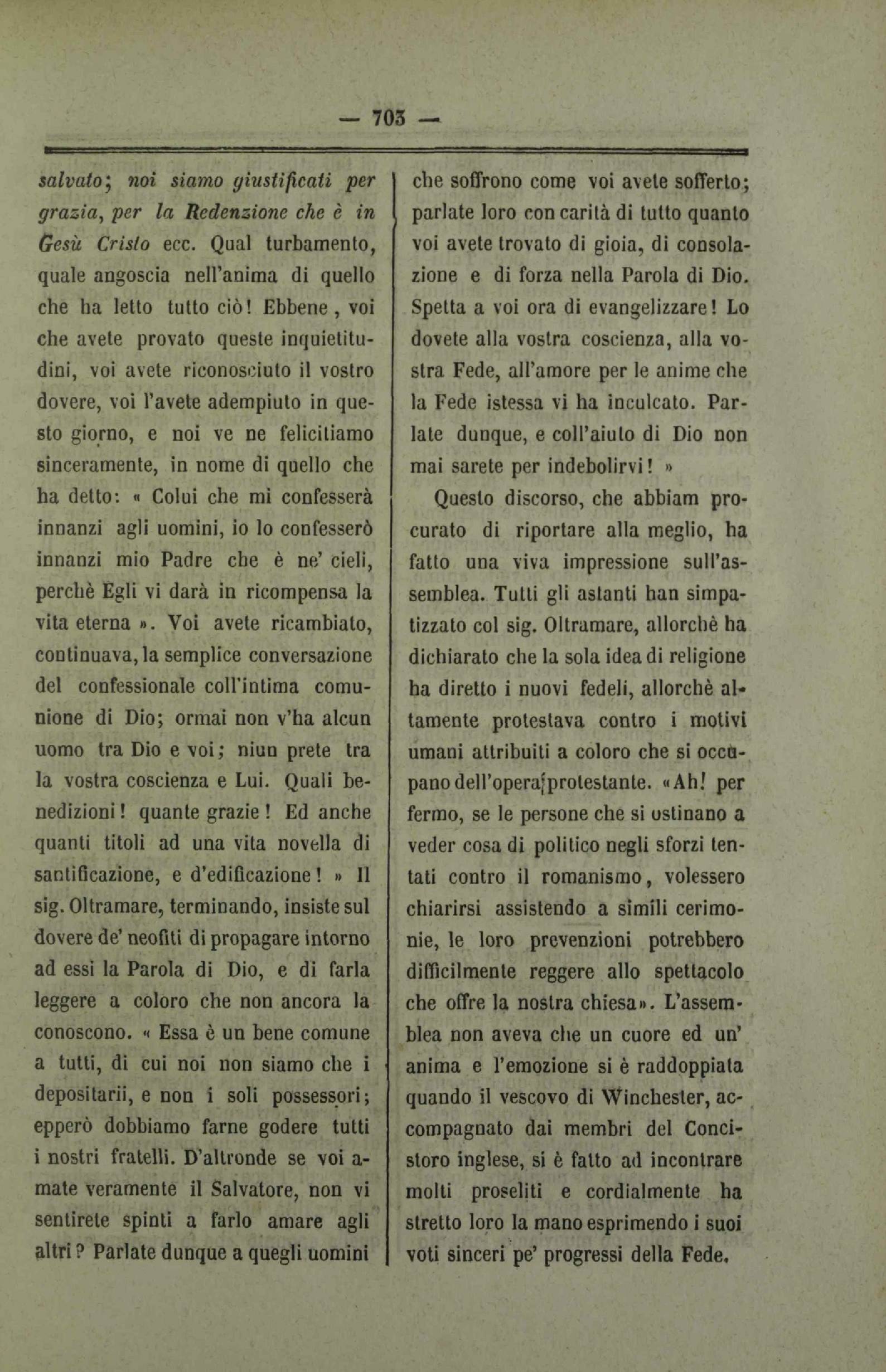 — 703 —

salvato; noi siamo giustificati per grazia, per la Redenzione che è in Gesù Cristo ecc. Qual turbamento, quale angoscia nell'anima di quello che ha letto tutto ciò! Ebbene, voi che avete provato queste inquietitudini, voi avete riconosciuto il vostro dovere, voi l'avete adempiuto in questo giorno, e noi ve ne felicitiamo sinceramente, in nome di quello che ha detto: « Colui che mi confesserà innanzi agli uomini, io lo confesserò innanzi mio Padre che è ne' cieli, perchè Egli vi darà in ricompensa la vita eterna ». Voi avete ricambiato, continuava, la semplice conversazione del confessionale coll'intima comunione di Dio; ormai non v'ha alcun uomo tra Dio e voi; niun prete tra la vostra coscienza e Lui. Quali benedizioni! quante grazie! Ed anche quanti titoli ad una vita novella di santificazione, e d'edificazione! » Il sig. Oltramare, terminando, insiste sul dovere de' neofiti di propagare intorno ad essi la Parola di Dio, e di farla leggere a coloro che non ancora la conoscono. « Essa è un bene comune a tutti, di cui noi non siamo che i depositarii, e non i soli possessori; epperò dobbiamo farne godere tutti i nostri fratelli. D'altronde se voi amate veramente il Salvatore, non vi sentirete spinti a farlo amare agli altri? Parlate dunque a quegli uomini che soffrono come voi avete sofferto; parlate loro con carità di tutto quanto voi avete trovato di gioia, di consolazione e di forza nella Parola di Dio. Spetta a voi ora di evangelizzare! Lo dovete alla vostra coscienza, alla vostra Fede, all'amore per le anime che la Fede istessa vi ha inculcato. Parlate dunque, e coll'aiuto di Dio non mai sarete per indebolirvi! »

Questo discorso, che abbiam procurato di riportare alla meglio, ha fatto una viva impressione sull'assemblea. Tutti gli astanti han simpatizzato col sig. Oltramare, allorchè ha dichiarato che la sola idea di religione ha diretto i nuovi fedeli, allorchè altamente protestava contro i motivi umani attribuiti a coloro che si occupano dell'opera protestante. «Ah! per fermo, se le persone che si ostinano a veder cosa di politico negli sforzi tentati contro il romanismo, volessero chiarirsi assistendo a simili cerimonie, le loro prevenzioni potrebbero difficilmente reggere allo spettacolo che offre la nostra chiesa». L'assemblea non aveva che un cuore ed un' anima e l'emozione si è raddoppiata quando il vescovo di Winchester, accompagnato dai membri del Concistoro inglese, si è fatto ad incontrare molti proseliti e cordialmente ha stretto loro la mano esprimendo i suoi voti sinceri pe' progressi della Fede.